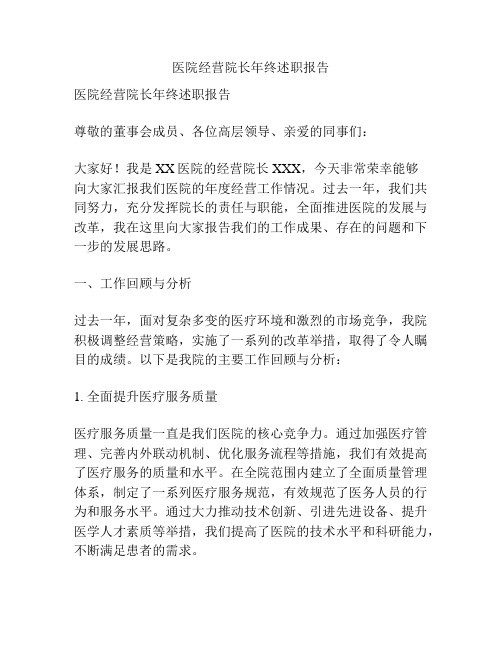 医院经营院长年终述职报告

医院经营院长年终述职报告

尊敬的董事会成员、各位高层领导、亲爱的同事们：

大家好！我是XX医院的经营院长XXX，今天非常荣幸能够向大家汇报我们医院的年度经营工作情况。过去一年，我们共同努力，充分发挥院长的责任与职能，全面推进医院的发展与改革，我在这里向大家报告我们的工作成果、存在的问题和下一步的发展思路。

一、工作回顾与分析

过去一年，面对复杂多变的医疗环境和激烈的市场竞争，我院积极调整经营策略，实施了一系列的改革举措，取得了令人瞩目的成绩。以下是我院的主要工作回顾与分析：

1. 全面提升医疗服务质量

医疗服务质量一直是我们医院的核心竞争力。通过加强医疗管理、完善内外联动机制、优化服务流程等措施，我们有效提高了医疗服务的质量和水平。在全院范围内建立了全面质量管理体系，制定了一系列医疗服务规范，有效规范了医务人员的行为和服务水平。通过大力推动技术创新、引进先进设备、提升医学人才素质等举措，我们提高了医院的技术水平和科研能力，不断满足患者的需求。